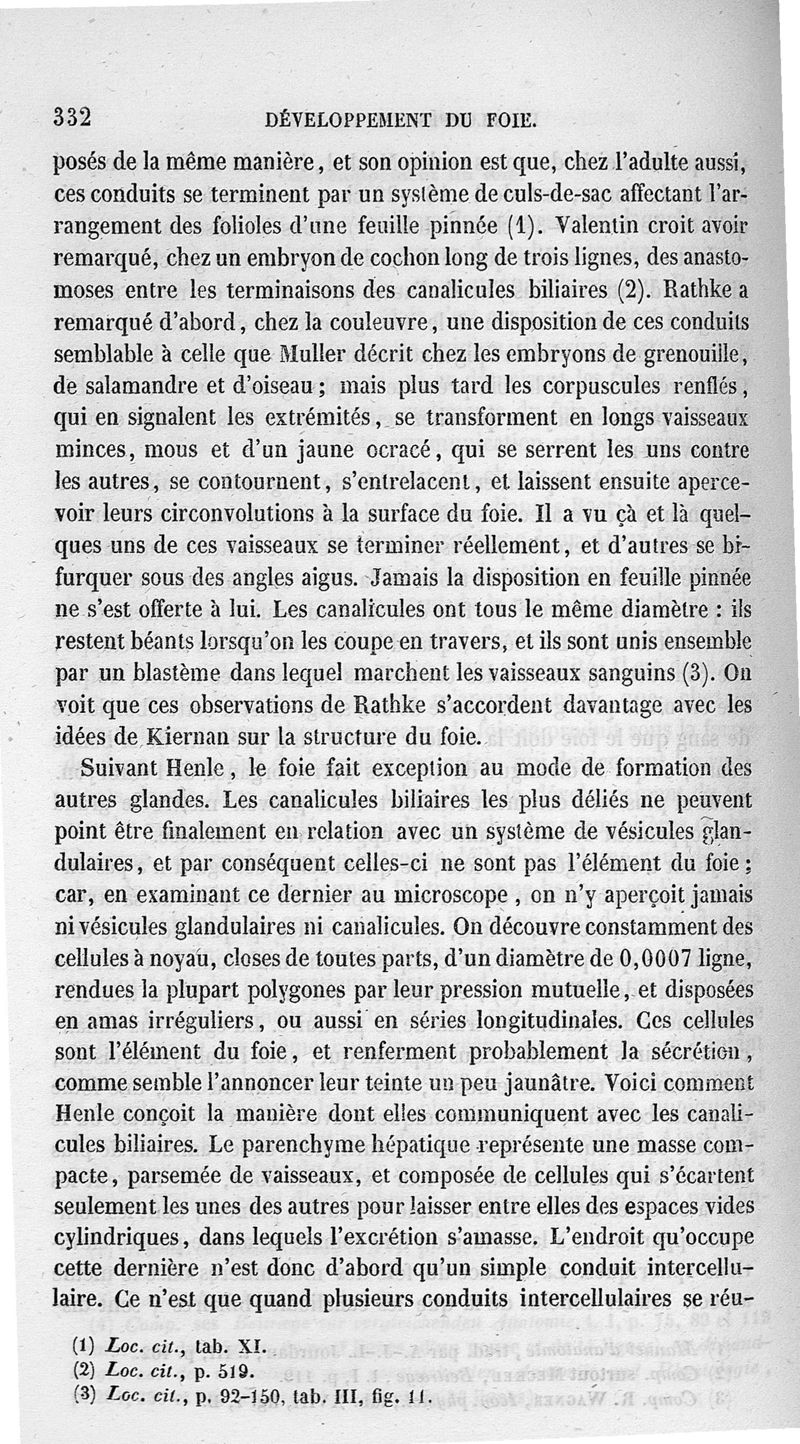 332 DÉVELOPPEMENT DU FOIE.

posés de la même manière, et son opinion est que, chez l'adulte aussi, ces conduits se terminent par un système de culs-de-sac affectant l'arrangement des folioles d'une feuille pinnée (1). Valentin croit avoir remarqué, chez un embryon de cochon long de trois lignes, des anastomoses entre les terminaisons des canalicules biliaires (2). Rathke a remarqué d'abord, chez la couleuvre, une disposition de ces conduits semblable à celle que Muller décrit chez les embryons de grenouille, de salamandre et d'oiseau; mais plus tard les corpuscules renflés, qui en signalent les extrémités, se transforment en longs vaisseaux minces, mous et d'un jaune ocracé, qui se serrent les uns contre les autres, se contournent, s'entrelacent, et laissent ensuite apercevoir leurs circonvolutions à la surface du foie. Il a vu çà et là quelques uns de ces vaisseaux se terminer réellement, et d'autres se bifurquer sous des angles aigus. Jamais la disposition en feuille pinnée ne s'est offerte à lui. Les canalicules ont tous le même diamètre : ils restent béants lorsqu'on les coupe en travers, et ils sont unis ensemble par un blastème dans lequel marchent les vaisseaux sanguins (3). On voit que ces observations de Rathke s'accordent davantage avec les idées de Kiernan sur la structure du foie.

Suivant Henle, le foie fait exception au mode de formation des autres glandes. Les canalicules biliaires les plus déliés ne peuvent point être finalement en relation avec un système de vésicules glandulaires, et par conséquent celles-ci ne sont pas l'élément du foie; car, en examinant ce dernier au microscope, on n'y aperçoit jamais ni vésicules glandulaires ni canalicules. On découvre constamment des cellules à noyau, closes de toutes parts, d'un diamètre de 0,0007 ligne, rendues la plupart polygones par leur pression mutuelle, et disposées en amas irréguliers, ou aussi en séries longitudinales. Ces cellules sont l'élément du foie, et renferment probablement la sécrétion, comme semble l'annoncer leur teinte un peu jaunâtre. Voici comment Henle conçoit la manière dont elles communiquent avec les canalicules biliaires. Le parenchyme hépatique représente une masse compacte, parsemée de vaisseaux, et composée de cellules qui s'écartent seulement les unes des autres pour laisser entre elles des espaces vides cylindriques, dans lequels l'excrétion s'amasse. L'endroit qu'occupe cette dernière n'est donc d'abord qu'un simple conduit intercellulaire. Ce n'est que quand plusieurs conduits intercellulaires se réu-

(1) Loc. cit., tab. XI.
(2) Loc. cit., p. 519.
(3) Loc. cit., p. 92-150, tab. III, fig. 11.